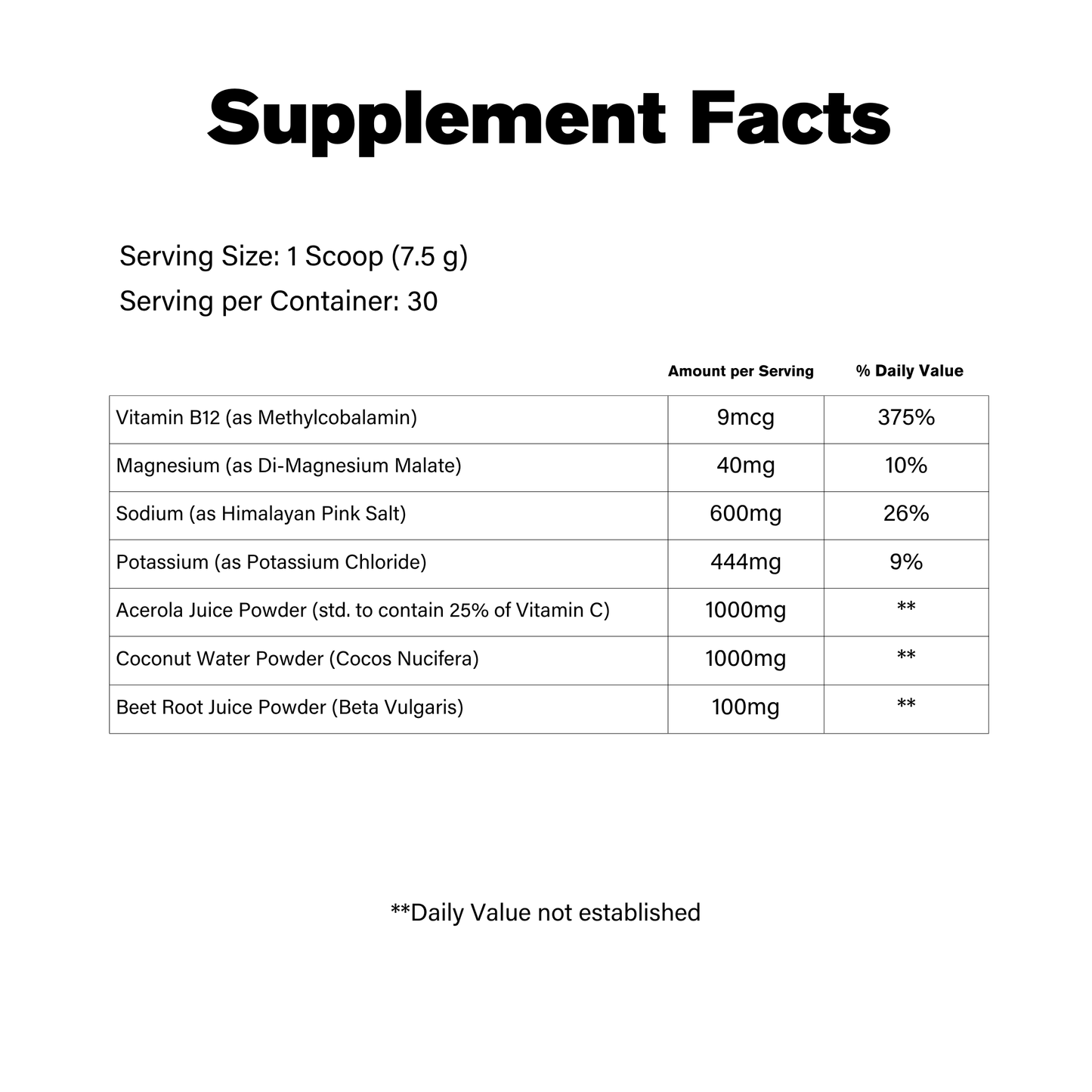 Supplement Facts

Serving Size: 1 Scoop (7.5 g)
Serving per Container: 30

|  | Amount per Serving | % Daily Value |
|---|---|---|
| Vitamin B12 (as Methylcobalamin) | 9mcg | 375% |
| Magnesium (as Di-Magnesium Malate) | 40mg | 10% |
| Sodium (as Himalayan Pink Salt) | 600mg | 26% |
| Potassium (as Potassium Chloride) | 444mg | 9% |
| Acerola Juice Powder (std. to contain 25% of Vitamin C) | 1000mg | ** |
| Coconut Water Powder (Cocos Nucifera) | 1000mg | ** |
| Beet Root Juice Powder (Beta Vulgaris) | 100mg | ** |

**Daily Value not established